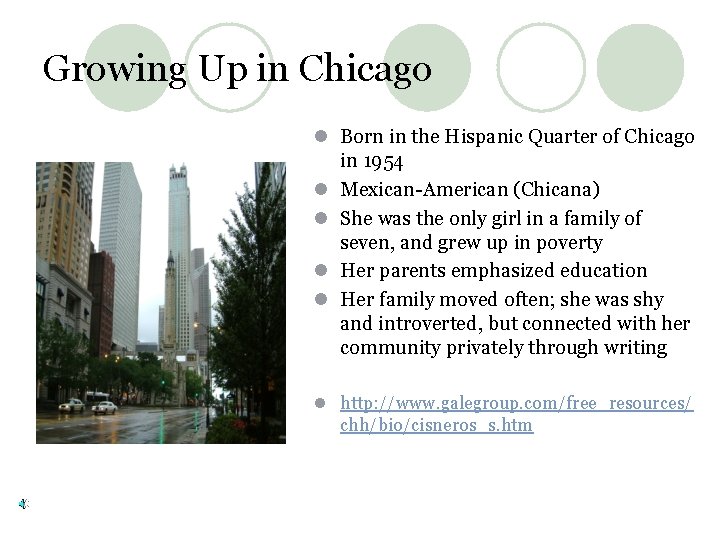 Growing Up in Chicago

• Born in the Hispanic Quarter of Chicago in 1954
• Mexican-American (Chicana)
• She was the only girl in a family of seven, and grew up in poverty
• Her parents emphasized education
• Her family moved often; she was shy and introverted, but connected with her community privately through writing

• http://www.galegroup.com/free_resources/chh/bio/cisneros_s.htm